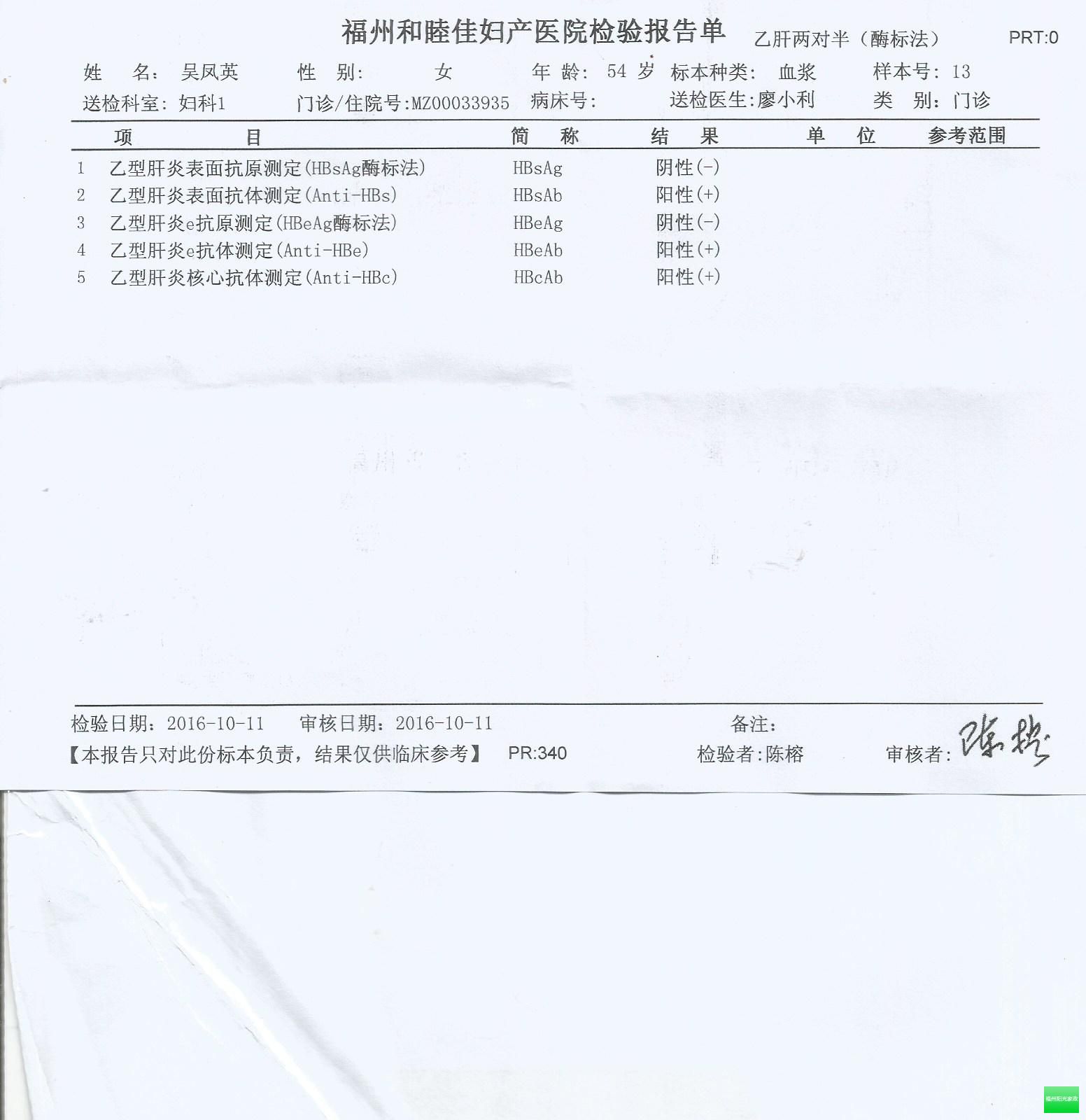 福州和睦佳妇产医院检验报告单 乙肝两对半（酶标法） PRT:0

姓 名: 吴凤英 性 别: 女 年 龄: 54 岁 标本种类: 血浆 样本号: 13
送检科室: 妇科1 门诊/住院号:MZ00033935 病床号: 送检医生:廖小利 类 别: 门诊

| | 项 目 | 简 称 | 结 果 | 单 位 | 参考范围 |
|---|---|---|---|---|---|
| 1 | 乙型肝炎表面抗原测定(HBsAg酶标法) | HBsAg | 阴性(-) | | |
| 2 | 乙型肝炎表面抗体测定(Anti-HBs) | HBsAb | 阳性(+) | | |
| 3 | 乙型肝炎e抗原测定(HBeAg酶标法) | HBeAg | 阴性(-) | | |
| 4 | 乙型肝炎e抗体测定(Anti-HBe) | HBeAb | 阳性(+) | | |
| 5 | 乙型肝炎核心抗体测定(Anti-HBc) | HBcAb | 阳性(+) | | |

检验日期: 2016-10-11 审核日期: 2016-10-11 备注:
【本报告只对此份标本负责，结果仅供临床参考】 PR:340 检验者:陈榕 审核者: 陈榕

福州阳光家政